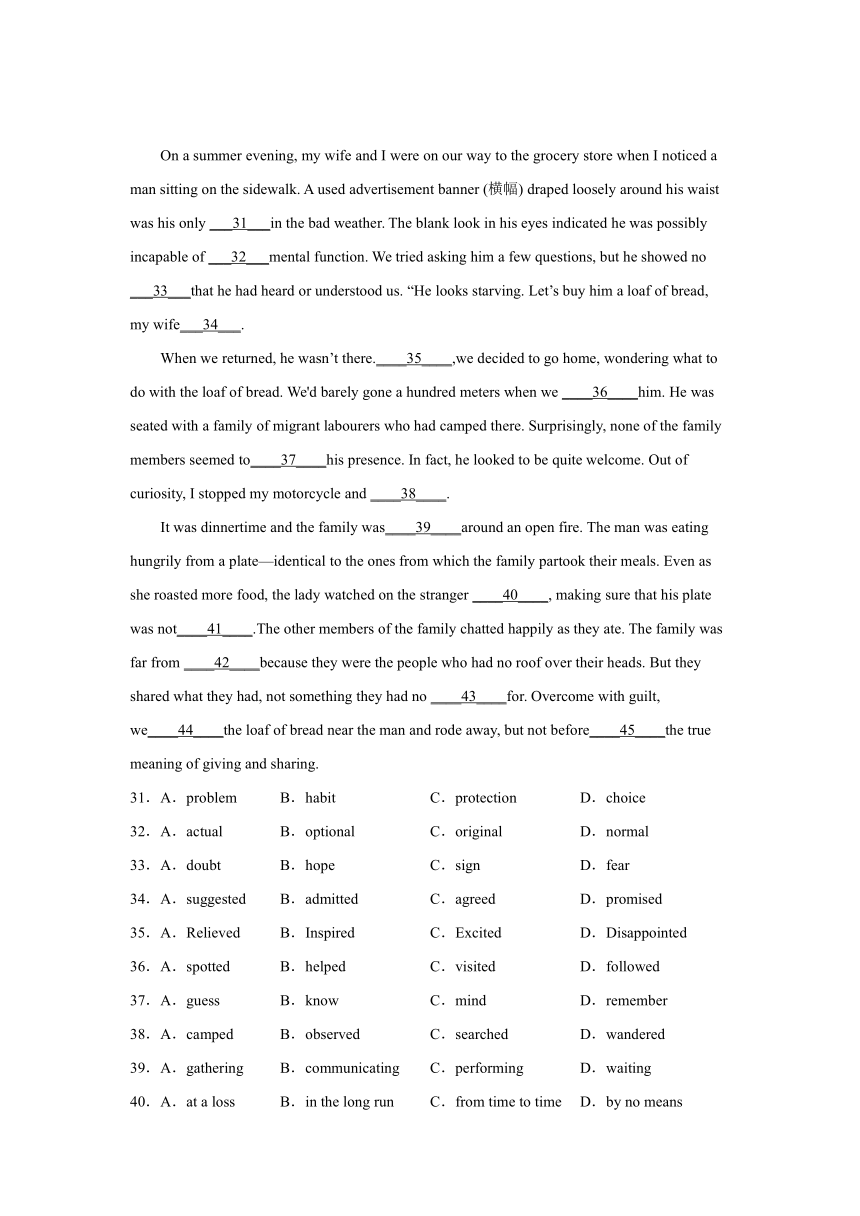 On a summer evening, my wife and I were on our way to the grocery store when I noticed a man sitting on the sidewalk. A used advertisement banner (横幅) draped loosely around his waist was his only ___31___in the bad weather. The blank look in his eyes indicated he was possibly incapable of ___32___mental function. We tried asking him a few questions, but he showed no ___33___that he had heard or understood us. “He looks starving. Let’s buy him a loaf of bread, my wife___34___.

When we returned, he wasn’t there.____35____,we decided to go home, wondering what to do with the loaf of bread. We'd barely gone a hundred meters when we ____36____him. He was seated with a family of migrant labourers who had camped there. Surprisingly, none of the family members seemed to____37____his presence. In fact, he looked to be quite welcome. Out of curiosity, I stopped my motorcycle and ____38____.

It was dinnertime and the family was____39____around an open fire. The man was eating hungrily from a plate—identical to the ones from which the family partook their meals. Even as she roasted more food, the lady watched on the stranger ____40____, making sure that his plate was not____41____.The other members of the family chatted happily as they ate. The family was far from ____42____because they were the people who had no roof over their heads. But they shared what they had, not something they had no ____43____for. Overcome with guilt, we____44____the loaf of bread near the man and rode away, but not before____45____the true meaning of giving and sharing.

31．A．problem B．habit C．protection D．choice
32．A．actual B．optional C．original D．normal
33．A．doubt B．hope C．sign D．fear
34．A．suggested B．admitted C．agreed D．promised
35．A．Relieved B．Inspired C．Excited D．Disappointed
36．A．spotted B．helped C．visited D．followed
37．A．guess B．know C．mind D．remember
38．A．camped B．observed C．searched D．wandered
39．A．gathering B．communicating C．performing D．waiting
40．A．at a loss B．in the long run C．from time to time D．by no means